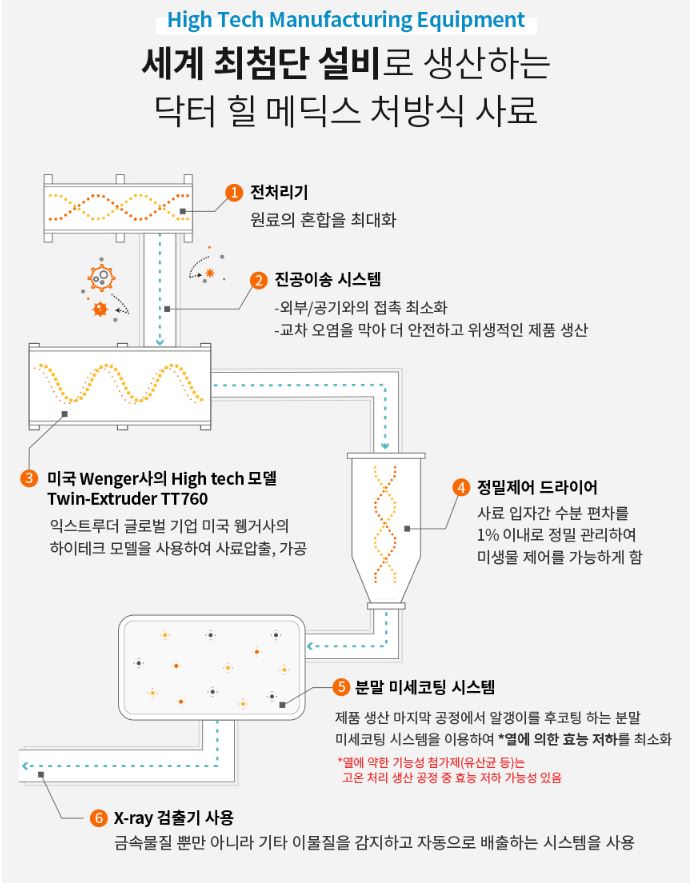 High Tech Manufacturing Equipment

세계 최첨단 설비로 생산하는
닥터 힐 메딕스 처방식 사료

1 전처리기
원료의 혼합을 최대화

2 진공이송 시스템
-외부/공기와의 접촉 최소화
-교차 오염을 막아 더 안전하고 위생적인 제품 생산

3 미국 Wenger사의 High tech 모델
Twin-Extruder TT760
익스트루더 글로벌 기업 미국 웽거사의
하이테크 모델을 사용하여 사료압출, 가공

4 정밀제어 드라이어
사료 입자간 수분 편차를
1% 이내로 정밀 관리하여
미생물 제어를 가능하게 함

5 분말 미세코팅 시스템
제품 생산 마지막 공정에서 알갱이를 후코팅 하는 분말
미세코팅 시스템을 이용하여 *열에 의한 효능 저하를 최소화
*열에 약한 기능성 첨가제(유산균 등)는
고온 처리 생산 공정 중 효능 저하 가능성 있음

6 X-ray 검출기 사용
금속물질 뿐만 아니라 기타 이물질을 감지하고 자동으로 배출하는 시스템을 사용